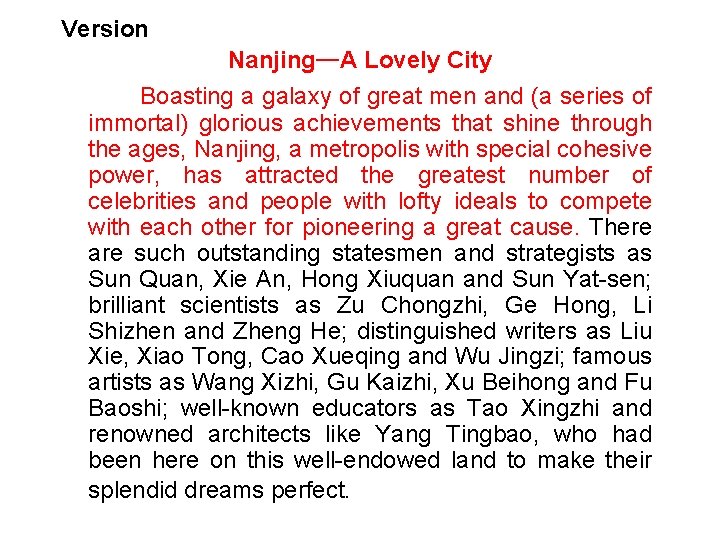 Version

Nanjing—A Lovely City

Boasting a galaxy of great men and (a series of immortal) glorious achievements that shine through the ages, Nanjing, a metropolis with special cohesive power, has attracted the greatest number of celebrities and people with lofty ideals to compete with each other for pioneering a great cause. There are such outstanding statesmen and strategists as Sun Quan, Xie An, Hong Xiuquan and Sun Yat-sen; brilliant scientists as Zu Chongzhi, Ge Hong, Li Shizhen and Zheng He; distinguished writers as Liu Xie, Xiao Tong, Cao Xueqing and Wu Jingzi; famous artists as Wang Xizhi, Gu Kaizhi, Xu Beihong and Fu Baoshi; well-known educators as Tao Xingzhi and renowned architects like Yang Tingbao, who had been here on this well-endowed land to make their splendid dreams perfect.